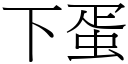 下蛋